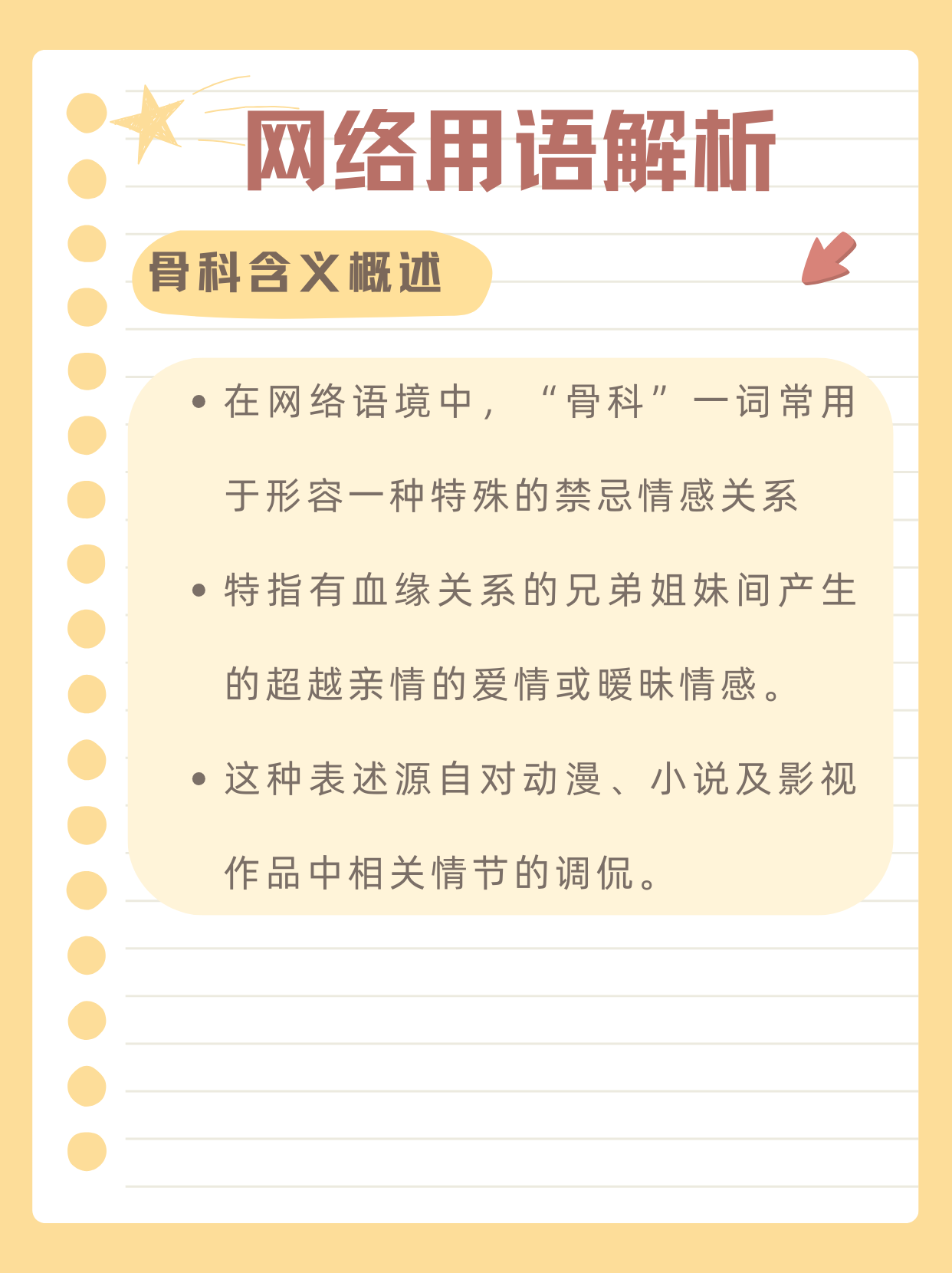 网络用语解析

骨科含义概述

• 在网络语境中，“骨科”一词常用于形容一种特殊的禁忌情感关系

• 特指有血缘关系的兄弟姐妹间产生的超越亲情的爱情或暧昧情感。

• 这种表述源自对动漫、小说及影视作品中相关情节的调侃。